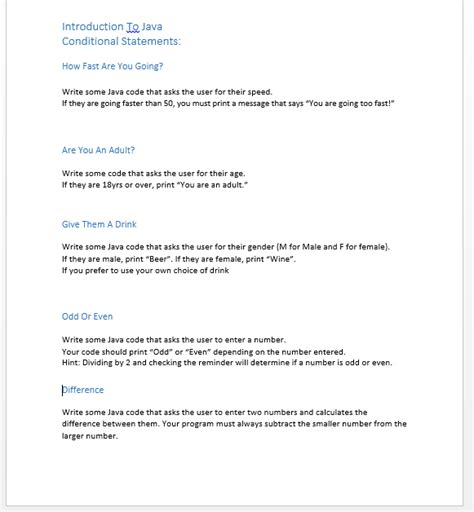 Introduction To Java
Conditional Statements:

How Fast Are You Going?

Write some Java code that asks the user for their speed.
If they are going faster than 50, you must print a message that says "You are going too fast!"

Are You An Adult?

Write some code that asks the user for their age.
If they are 18yrs or over, print "You are an adult."

Give Them A Drink

Write some Java code that asks the user for their gender (M for Male and F for female).
If they are male, print "Beer". If they are female, print "Wine".
If you prefer to use your own choice of drink

Odd Or Even

Write some Java code that asks the user to enter a number.
Your code should print "Odd" or "Even" depending on the number entered.
Hint: Dividing by 2 and checking the reminder will determine if a number is odd or even.

Difference

Write some Java code that asks the user to enter two numbers and calculates the difference between them. Your program must always subtract the smaller number from the larger number.